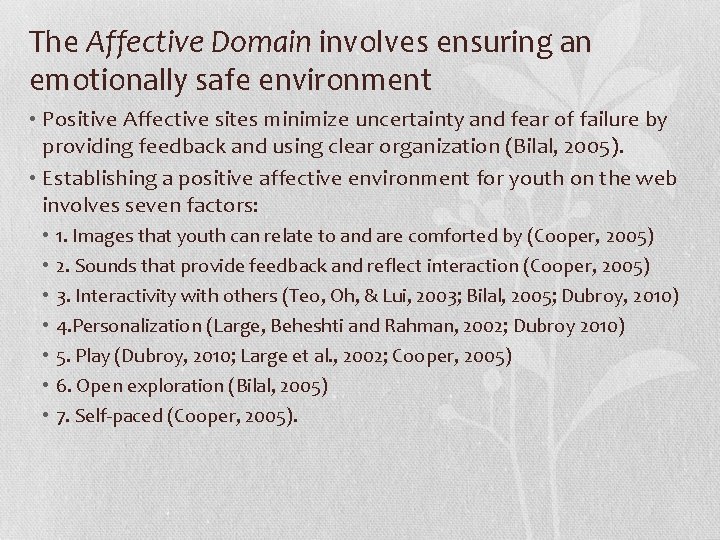 The Affective Domain involves ensuring an emotionally safe environment

• Positive Affective sites minimize uncertainty and fear of failure by providing feedback and using clear organization (Bilal, 2005).
• Establishing a positive affective environment for youth on the web involves seven factors:
  • 1. Images that youth can relate to and are comforted by (Cooper, 2005)
  • 2. Sounds that provide feedback and reflect interaction (Cooper, 2005)
  • 3. Interactivity with others (Teo, Oh, & Lui, 2003; Bilal, 2005; Dubroy, 2010)
  • 4.Personalization (Large, Beheshti and Rahman, 2002; Dubroy 2010)
  • 5. Play (Dubroy, 2010; Large et al., 2002; Cooper, 2005)
  • 6. Open exploration (Bilal, 2005)
  • 7. Self-paced (Cooper, 2005).